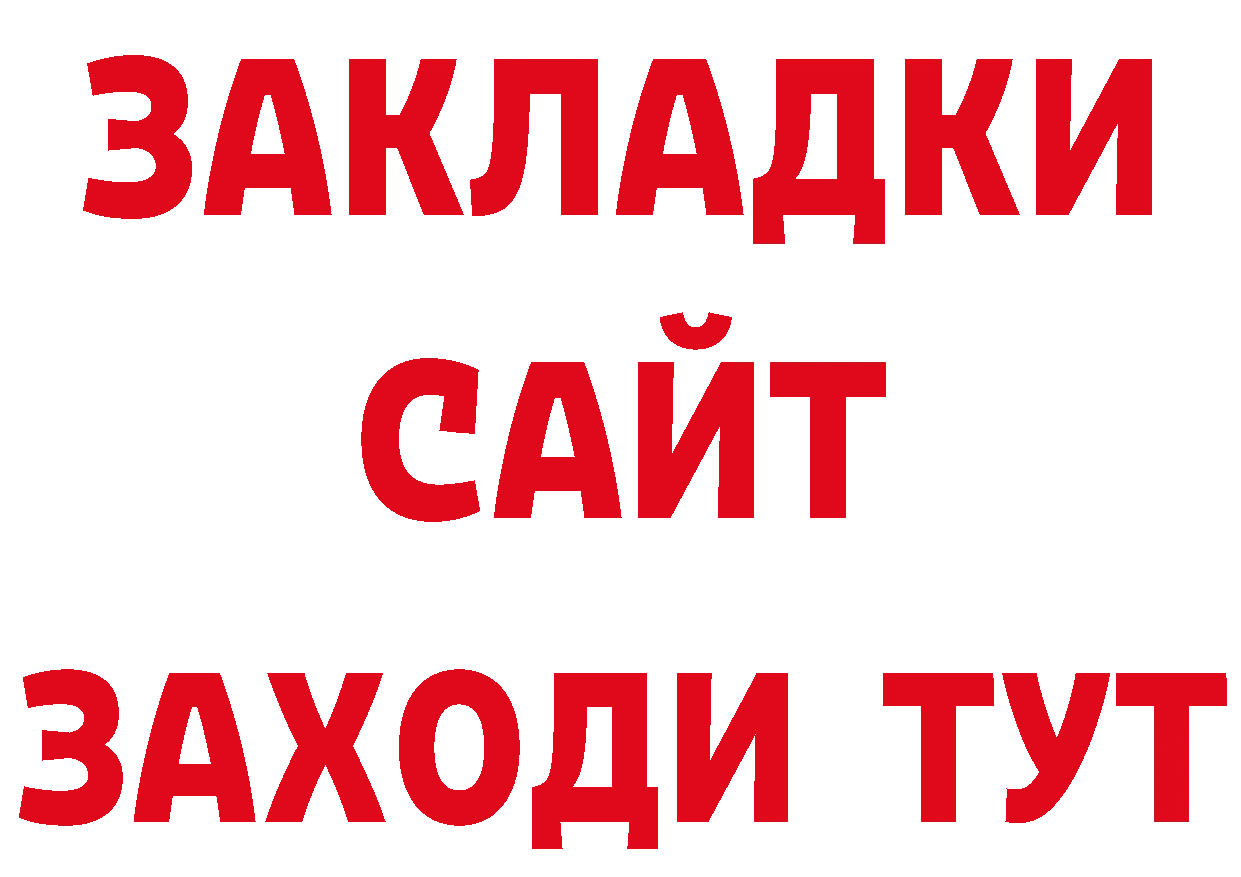 ЗАКЛАДКИ
САЙТ
ЗАХОДИ ТУТ